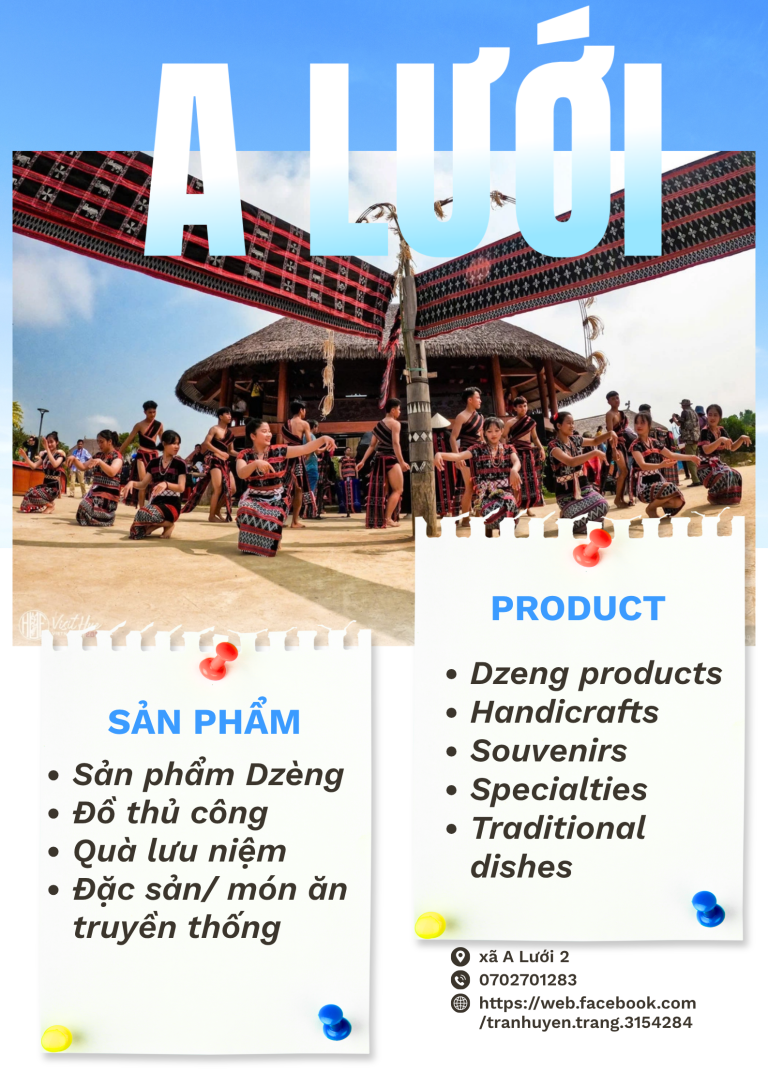 A LƯỚI

SẢN PHẨM

• Sản phẩm Dzèng
• Đồ thủ công
• Quà lưu niệm
• Đặc sản/ món ăn truyền thống

PRODUCT

• Dzeng products
• Handicrafts
• Souvenirs
• Specialties
• Traditional dishes

xã A Lưới 2
0702701283
https://web.facebook.com/tranhuyen.trang.3154284